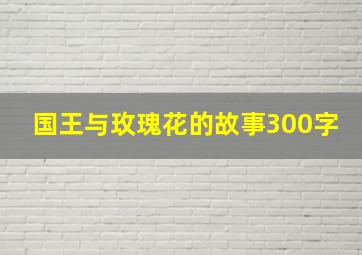 国王与玫瑰花的故事300字